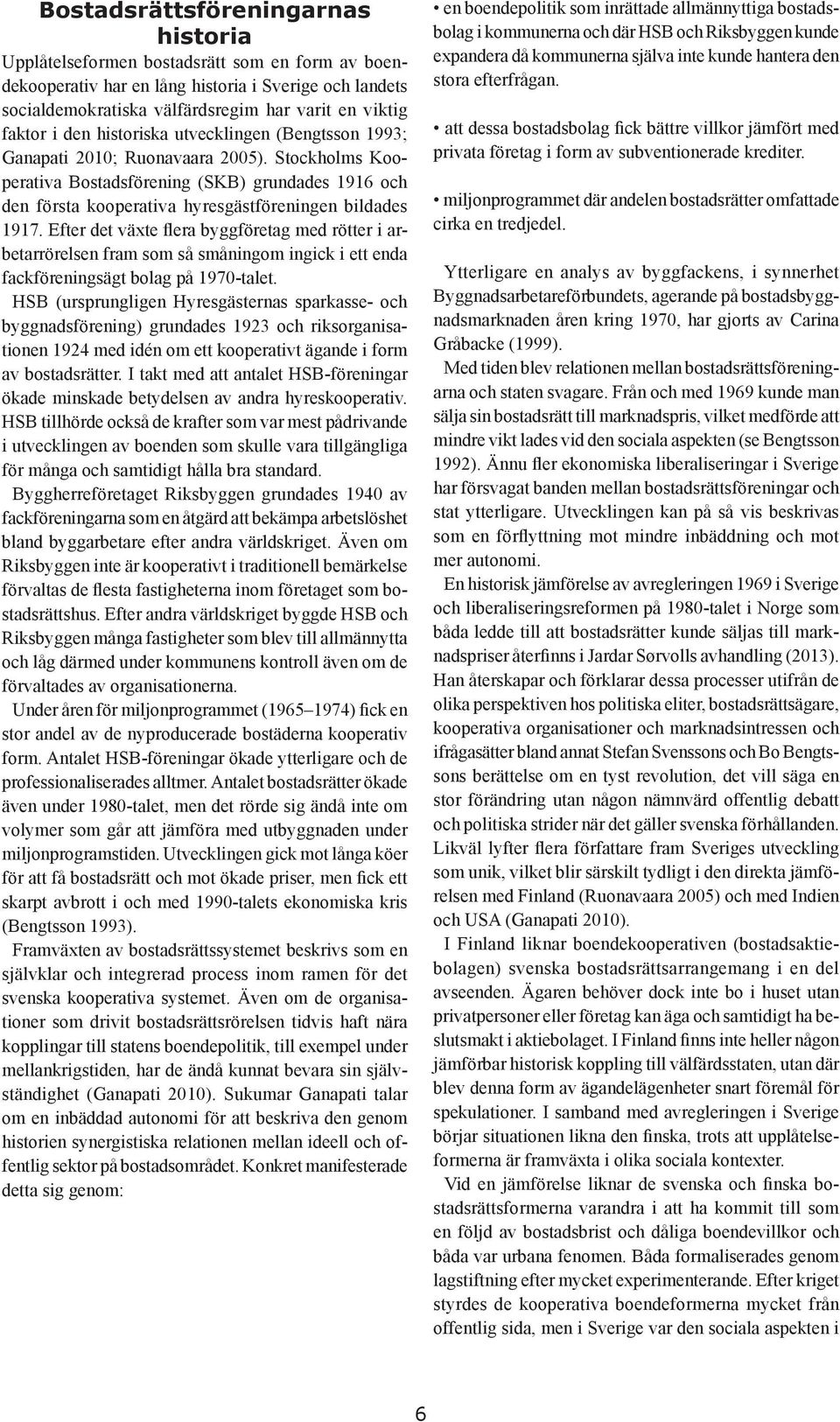 Bostadsrättsföreningarnas historia

Upplåtelseformen bostadsrätt som en form av boendekooperativ har en lång historia i Sverige och landets socialdemokratiska välfärdsregim har varit en viktig faktor i den historiska utvecklingen (Bengtsson 1993; Ganapati 2010; Ruonavaara 2005). Stockholms Kooperativa Bostadsförening (SKB) grundades 1916 och den första kooperativa hyresgästföreningen bildades 1917. Efter det växte flera byggföretag med rötter i arbetarrörelsen fram som så småningom ingick i ett enda fackföreningsägt bolag på 1970-talet.

HSB (ursprungligen Hyresgästernas sparkasse- och byggnadsförening) grundades 1923 och riksorganisationen 1924 med idén om ett kooperativt ägande i form av bostadsrätter. I takt med att antalet HSB-föreningar ökade minskade betydelsen av andra hyreskooperativ. HSB tillhörde också de krafter som var mest pådrivande i utvecklingen av boenden som skulle vara tillgängliga för många och samtidigt hålla bra standard.

Byggherreföretaget Riksbyggen grundades 1940 av fackföreningarna som en åtgärd att bekämpa arbetslöshet bland byggarbetare efter andra världskriget. Även om Riksbyggen inte är kooperativt i traditionell bemärkelse förvaltas de flesta fastigheterna inom företaget som bostadsrättshus. Efter andra världskriget byggde HSB och Riksbyggen många fastigheter som blev till allmännytta och låg därmed under kommunens kontroll även om de förvaltades av organisationerna.

Under åren för miljonprogrammet (1965–1974) fick en stor andel av de nyproducerade bostäderna kooperativ form. Antalet HSB-föreningar ökade ytterligare och de professionaliserades alltmer. Antalet bostadsrätter ökade även under 1980-talet, men det rörde sig ändå inte om volymer som går att jämföra med utbyggnaden under miljonprogramstiden. Utvecklingen gick mot långa köer för att få bostadsrätt och mot ökade priser, men fick ett skarpt avbrott i och med 1990-talets ekonomiska kris (Bengtsson 1993).

Framväxten av bostadsrättssystemet beskrivs som en självklar och integrerad process inom ramen för det svenska kooperativa systemet. Även om de organisationer som drivit bostadsrättsrörelsen tidvis haft nära kopplingar till statens boendepolitik, till exempel under mellankrigstiden, har de ändå kunnat bevara sin självständighet (Ganapati 2010). Sukumar Ganapati talar om en inbäddad autonomi för att beskriva den genom historien synergistiska relationen mellan ideell och offentlig sektor på bostadsområdet. Konkret manifesterade detta sig genom:

• en boendepolitik som inrättade allmännyttiga bostadsbolag i kommunerna och där HSB och Riksbyggen kunde expandera då kommunerna själva inte kunde hantera den stora efterfrågan.

• att dessa bostadsbolag fick bättre villkor jämfört med privata företag i form av subventionerade krediter.

• miljonprogrammet där andelen bostadsrätter omfattade cirka en tredjedel.

Ytterligare en analys av byggfackens, i synnerhet Byggnadsarbetareförbundets, agerande på bostadsbyggnadsmarknaden åren kring 1970, har gjorts av Carina Gråbacke (1999).

Med tiden blev relationen mellan bostadsrättsföreningarna och staten svagare. Från och med 1969 kunde man sälja sin bostadsrätt till marknadspris, vilket medförde att mindre vikt lades vid den sociala aspekten (se Bengtsson 1992). Ännu fler ekonomiska liberaliseringar i Sverige har försvagat banden mellan bostadsrättsföreningar och stat ytterligare. Utvecklingen kan på så vis beskrivas som en förflyttning mot mindre inbäddning och mot mer autonomi.

En historisk jämförelse av avregleringen 1969 i Sverige och liberaliseringsreformen på 1980-talet i Norge som båda ledde till att bostadsrätter kunde säljas till marknadspriser återfinns i Jardar Sørvolls avhandling (2013). Han återskapar och förklarar dessa processer utifrån de olika perspektiven hos politiska eliter, bostadsrättsägare, kooperativa organisationer och marknadsintressen och ifrågasätter bland annat Stefan Svenssons och Bo Bengtssons berättelse om en tyst revolution, det vill säga en stor förändring utan någon nämnvärd offentlig debatt och politiska strider när det gäller svenska förhållanden. Likväl lyfter flera författare fram Sveriges utveckling som unik, vilket blir särskilt tydligt i den direkta jämförelsen med Finland (Ruonavaara 2005) och med Indien och USA (Ganapati 2010).

I Finland liknar boendekooperativen (bostadsaktiebolagen) svenska bostadsrättsarrangemang i en del avseenden. Ägaren behöver dock inte bo i huset utan privatpersoner eller företag kan äga och samtidigt ha beslutsmakt i aktiebolaget. I Finland finns inte heller någon jämförbar historisk koppling till välfärdsstaten, utan där blev denna form av ägandelägenheter snart föremål för spekulationer. I samband med avregleringen i Sverige börjar situationen likna den finska, trots att upplåtelseformerna är framväxta i olika sociala kontexter.

Vid en jämförelse liknar de svenska och finska bostadsrättsformerna varandra i att ha kommit till som en följd av bostadsbrist och dåliga boendevillkor och båda var urbana fenomen. Båda formaliserades genom lagstiftning efter mycket experimenterande. Efter kriget styrdes de kooperativa boendeformerna mycket från offentlig sida, men i Sverige var den sociala aspekten i

6